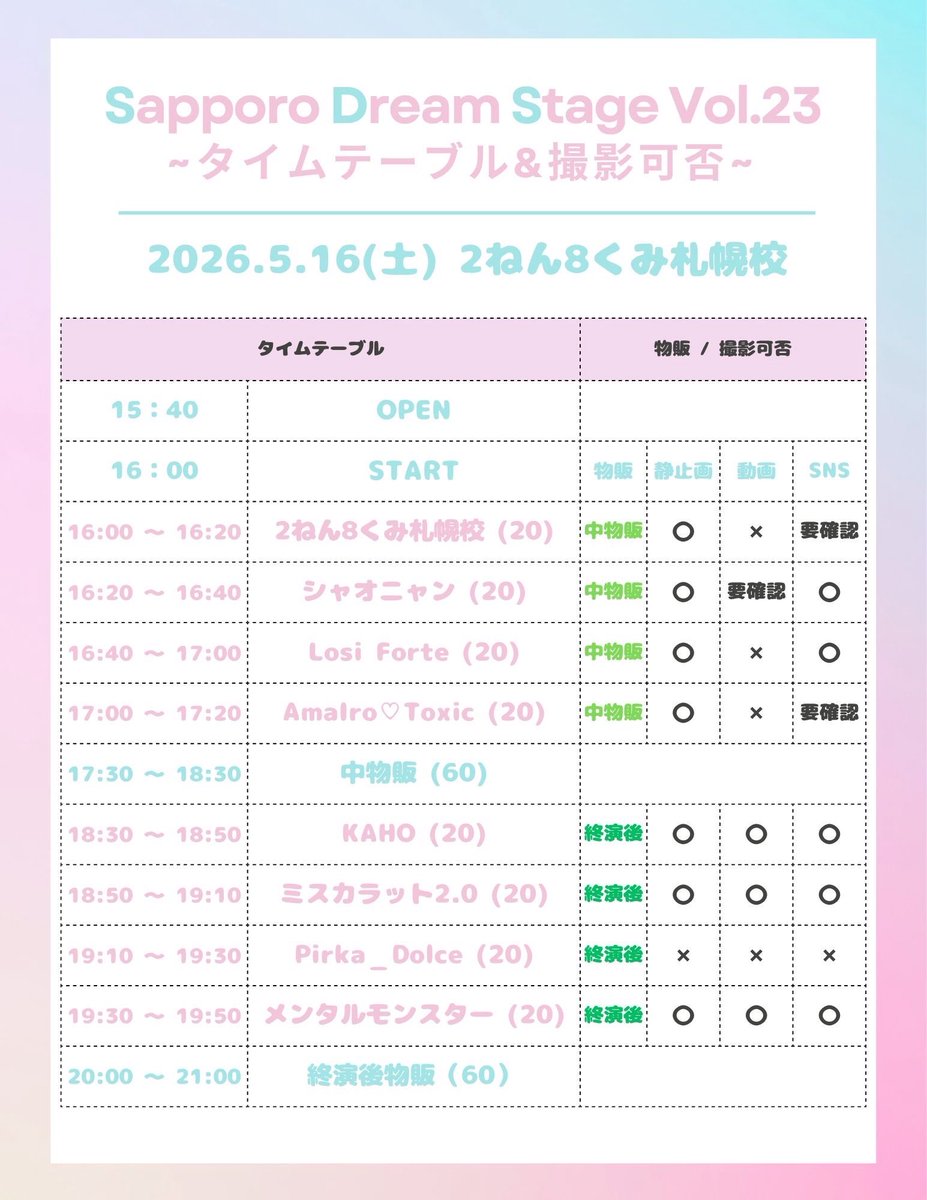 Sapporo Dream Stage Vol.23
~タイムテーブル&撮影可否~

2026.5.16(土) 2ねん8くみ札幌校

| タイムテーブル | | 物販 / 撮影可否 | | | |
|---|---|---|---|---|---|
| 15：40 | OPEN | | | | |
| 16：00 | START | 物販 | 静止画 | 動画 | SNS |
| 16:00 ～ 16:20 | 2ねん8くみ札幌校 (20) | 中物販 | ○ | × | 要確認 |
| 16:20 ～ 16:40 | シャオニャン (20) | 中物販 | ○ | 要確認 | ○ |
| 16:40 ～ 17:00 | Losi Forte (20) | 中物販 | ○ | × | ○ |
| 17:00 ～ 17:20 | Amalro♡Toxic (20) | 中物販 | ○ | × | 要確認 |
| 17:30 ～ 18:30 | 中物販 (60) | | | | |
| 18:30 ～ 18:50 | KAHO (20) | 終演後 | ○ | ○ | ○ |
| 18:50 ～ 19:10 | ミスカラット2.0 (20) | 終演後 | ○ | ○ | ○ |
| 19:10 ～ 19:30 | Pirka_Dolce (20) | 終演後 | × | × | × |
| 19:30 ～ 19:50 | メンタルモンスター (20) | 終演後 | ○ | ○ | ○ |
| 20:00 ～ 21:00 | 終演後物販 (60) | | | | |